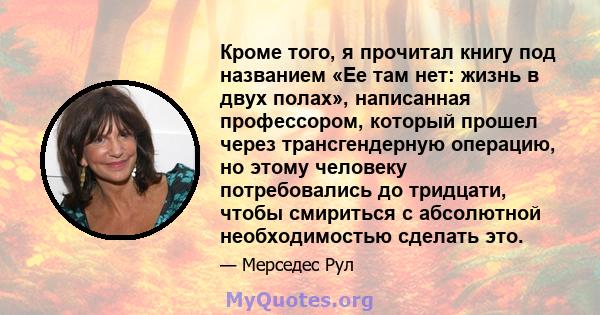 Кроме того, я прочитал книгу под названием «Ее там нет: жизнь в двух полах», написанная профессором, который прошел через трансгендерную операцию, но этому человеку потребовались до тридцати, чтобы смириться с абсолютной необходимостью сделать это.

— Мерседес Рул

MyQuotes.org